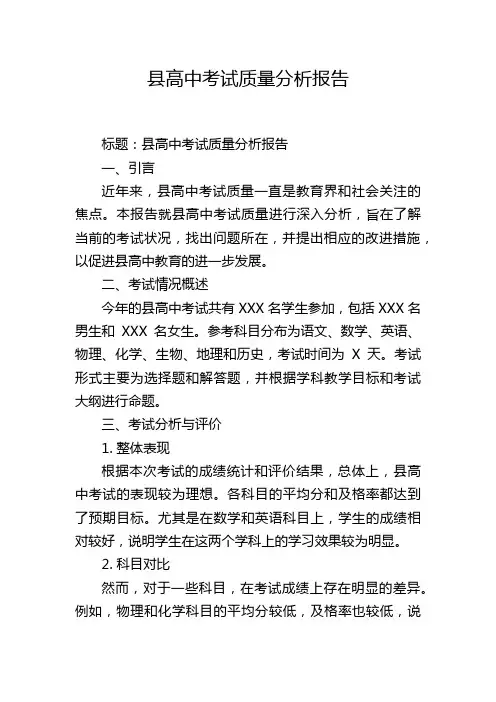 县高中考试质量分析报告

标题：县高中考试质量分析报告

一、引言

近年来，县高中考试质量一直是教育界和社会关注的焦点。本报告就县高中考试质量进行深入分析，旨在了解当前的考试状况，找出问题所在，并提出相应的改进措施，以促进县高中教育的进一步发展。

二、考试情况概述

今年的县高中考试共有 XXX 名学生参加，包括 XXX 名男生和 XXX 名女生。参考科目分布为语文、数学、英语、物理、化学、生物、地理和历史，考试时间为 X 天。考试形式主要为选择题和解答题，并根据学科教学目标和考试大纲进行命题。

三、考试分析与评价

1. 整体表现

根据本次考试的成绩统计和评价结果，总体上，县高中考试的表现较为理想。各科目的平均分和及格率都达到了预期目标。尤其是在数学和英语科目上，学生的成绩相对较好，说明学生在这两个学科上的学习效果较为明显。

2. 科目对比

然而，对于一些科目，在考试成绩上存在明显的差异。例如，物理和化学科目的平均分较低，及格率也较低，说